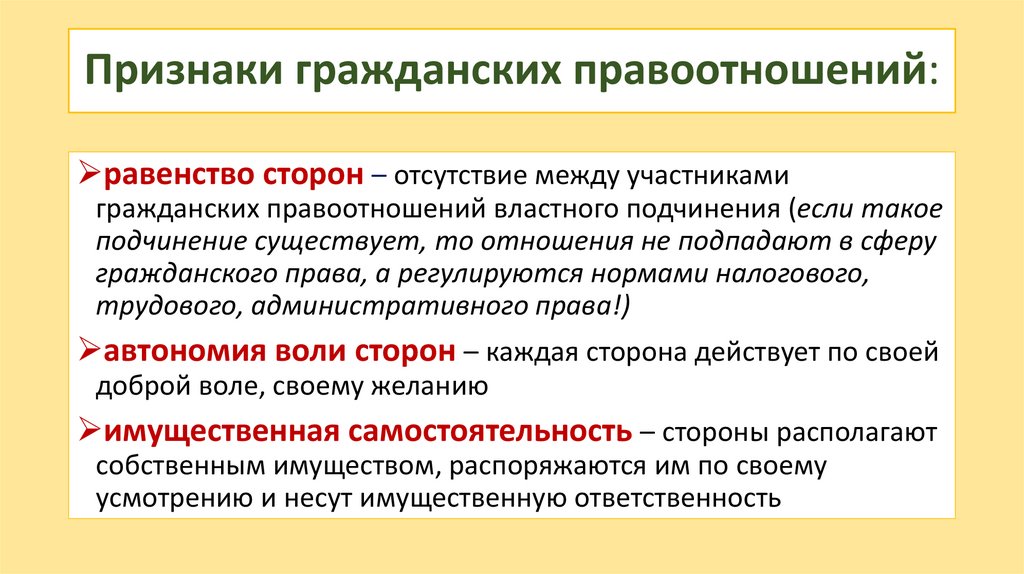 Признаки гражданских правоотношений:

➢равенство сторон – отсутствие между участниками гражданских правоотношений властного подчинения (если такое подчинение существует, то отношения не подпадают в сферу гражданского права, а регулируются нормами налогового, трудового, административного права!)

➢автономия воли сторон – каждая сторона действует по своей доброй воле, своему желанию

➢имущественная самостоятельность – стороны располагают собственным имуществом, распоряжаются им по своему усмотрению и несут имущественную ответственность